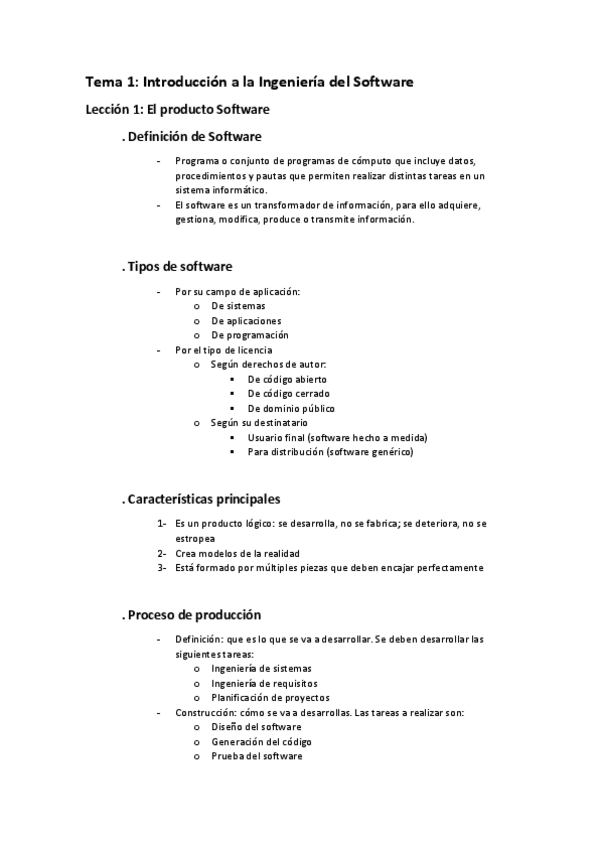 Tema 1: Introducción a la Ingeniería del Software

Lección 1: El producto Software

. Definición de Software

- Programa o conjunto de programas de cómputo que incluye datos, procedimientos y pautas que permiten realizar distintas tareas en un sistema informático.
- El software es un transformador de información, para ello adquiere, gestiona, modifica, produce o transmite información.

. Tipos de software

- Por su campo de aplicación:
  o De sistemas
  o De aplicaciones
  o De programación
- Por el tipo de licencia
  o Según derechos de autor:
    ▪ De código abierto
    ▪ De código cerrado
    ▪ De dominio público
  o Según su destinatario
    ▪ Usuario final (software hecho a medida)
    ▪ Para distribución (software genérico)

. Características principales

1- Es un producto lógico: se desarrolla, no se fabrica; se deteriora, no se estropea
2- Crea modelos de la realidad
3- Está formado por múltiples piezas que deben encajar perfectamente

. Proceso de producción

- Definición: que es lo que se va a desarrollar. Se deben desarrollar las siguientes tareas:
  o Ingeniería de sistemas
  o Ingeniería de requisitos
  o Planificación de proyectos
- Construcción: cómo se va a desarrollas. Las tareas a realizar son:
  o Diseño del software
  o Generación del código
  o Prueba del software